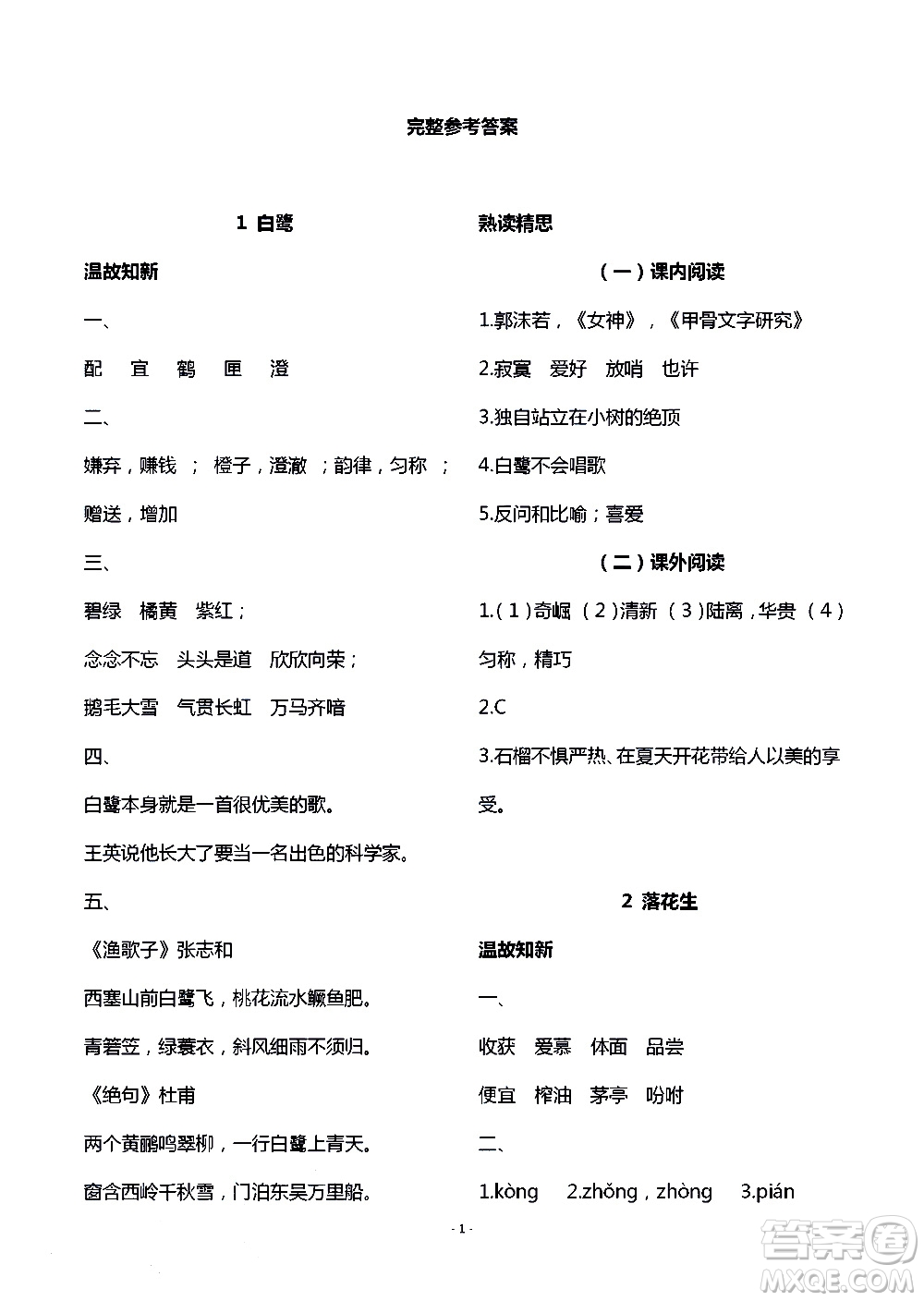 完整参考答案

1 白鹭

温故知新

一、

配 宜 鹤 匣 澄

二、

嫌弃，赚钱 ； 橙子，澄澈 ；韵律，匀称 ；赠送，增加

三、

碧绿 橘黄 紫红；

念念不忘 头头是道 欣欣向荣；

鹅毛大雪 气贯长虹 万马齐喑

四、

白鹭本身就是一首很优美的歌。

王英说他长大了要当一名出色的科学家。

五、

《渔歌子》张志和

西塞山前白鹭飞，桃花流水鳜鱼肥。

青箬笠，绿蓑衣，斜风细雨不须归。

《绝句》杜甫

两个黄鹂鸣翠柳，一行白鹭上青天。

窗含西岭千秋雪，门泊东吴万里船。

熟读精思

（一）课内阅读

1.郭沫若，《女神》，《甲骨文字研究》

2.寂寞 爱好 放哨 也许

3.独自站立在小树的绝顶

4.白鹭不会唱歌

5.反问和比喻；喜爱

（二）课外阅读

1.（1）奇崛 （2）清新 （3）陆离，华贵 （4）匀称，精巧

2.C

3.石榴不惧严热、在夏天开花带给人以美的享受。

2 落花生

温故知新

一、

收获 爱慕 体面 品尝

便宜 榨油 茅亭 吩咐

二、

1.kòng 2.zhǒng，zhòng 3.pián

- 1 -

答案圈
MXQE.COM